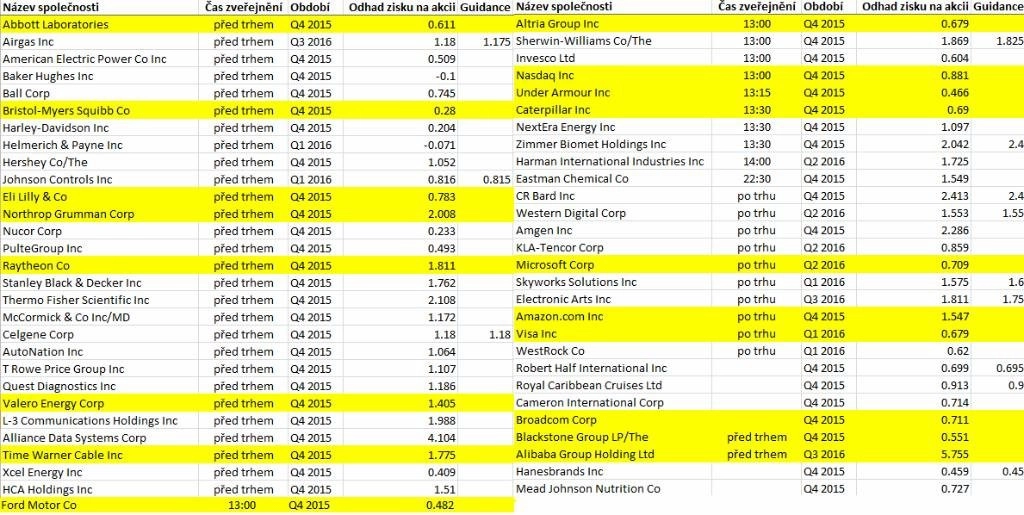 | Název společnosti | Čas zveřejnění | Období | Odhad zisku na akcii | Guidance |
|---|---|---|---|---|
| Abbott Laboratories | před trhem | Q4 2015 | 0.611 | |
| Airgas Inc | před trhem | Q3 2016 | 1.18 | 1.175 |
| American Electric Power Co Inc | před trhem | Q4 2015 | 0.509 | |
| Baker Hughes Inc | před trhem | Q4 2015 | -0.1 | |
| Ball Corp | před trhem | Q4 2015 | 0.745 | |
| Bristol-Myers Squibb Co | před trhem | Q4 2015 | 0.28 | |
| Harley-Davidson Inc | před trhem | Q4 2015 | 0.204 | |
| Helmerich & Payne Inc | před trhem | Q1 2016 | -0.071 | |
| Hershey Co/The | před trhem | Q4 2015 | 1.052 | |
| Johnson Controls Inc | před trhem | Q1 2016 | 0.816 | 0.815 |
| Eli Lilly & Co | před trhem | Q4 2015 | 0.783 | |
| Northrop Grumman Corp | před trhem | Q4 2015 | 2.008 | |
| Nucor Corp | před trhem | Q4 2015 | 0.233 | |
| PulteGroup Inc | před trhem | Q4 2015 | 0.493 | |
| Raytheon Co | před trhem | Q4 2015 | 1.811 | |
| Stanley Black & Decker Inc | před trhem | Q4 2015 | 1.762 | |
| Thermo Fisher Scientific Inc | před trhem | Q4 2015 | 2.108 | |
| McCormick & Co Inc/MD | před trhem | Q4 2015 | 1.172 | |
| Celgene Corp | před trhem | Q4 2015 | 1.18 | 1.18 |
| AutoNation Inc | před trhem | Q4 2015 | 1.064 | |
| T Rowe Price Group Inc | před trhem | Q4 2015 | 1.107 | |
| Quest Diagnostics Inc | před trhem | Q4 2015 | 1.186 | |
| Valero Energy Corp | před trhem | Q4 2015 | 1.405 | |
| L-3 Communications Holdings Inc | před trhem | Q4 2015 | 1.988 | |
| Alliance Data Systems Corp | před trhem | Q4 2015 | 4.104 | |
| Time Warner Cable Inc | před trhem | Q4 2015 | 1.775 | |
| Xcel Energy Inc | před trhem | Q4 2015 | 0.409 | |
| HCA Holdings Inc | před trhem | Q4 2015 | 1.51 | |
| Ford Motor Co | 13:00 | Q4 2015 | 0.482 | |

| Název společnosti | Čas zveřejnění | Období | Odhad zisku na akcii | Guidance |
|---|---|---|---|---|
| Altria Group Inc | 13:00 | Q4 2015 | 0.679 | |
| Sherwin-Williams Co/The | 13:00 | Q4 2015 | 1.869 | 1.825 |
| Invesco Ltd | 13:00 | Q4 2015 | 0.604 | |
| Nasdaq Inc | 13:00 | Q4 2015 | 0.881 | |
| Under Armour Inc | 13:15 | Q4 2015 | 0.466 | |
| Caterpillar Inc | 13:30 | Q4 2015 | 0.69 | |
| NextEra Energy Inc | 13:30 | Q4 2015 | 1.097 | |
| Zimmer Biomet Holdings Inc | 13:30 | Q4 2015 | 2.042 | 2.4 |
| Harman International Industries Inc | 14:00 | Q2 2016 | 1.725 | |
| Eastman Chemical Co | 22:30 | Q4 2015 | 1.549 | |
| CR Bard Inc | po trhu | Q4 2015 | 2.413 | 2.4 |
| Western Digital Corp | po trhu | Q2 2016 | 1.553 | 1.55 |
| Amgen Inc | po trhu | Q4 2015 | 2.286 | |
| KLA-Tencor Corp | po trhu | Q2 2016 | 0.859 | |
| Microsoft Corp | po trhu | Q2 2016 | 0.709 | |
| Skyworks Solutions Inc | po trhu | Q1 2016 | 1.575 | 1.6 |
| Electronic Arts Inc | po trhu | Q3 2016 | 1.811 | 1.75 |
| Amazon.com Inc | po trhu | Q4 2015 | 1.547 | |
| Visa Inc | po trhu | Q1 2016 | 0.679 | |
| WestRock Co | po trhu | Q1 2016 | 0.62 | |
| Robert Half International Inc | | Q4 2015 | 0.699 | 0.695 |
| Royal Caribbean Cruises Ltd | | Q4 2015 | 0.913 | 0.9 |
| Cameron International Corp | | Q4 2015 | 0.714 | |
| Broadcom Corp | | Q4 2015 | 0.711 | |
| Blackstone Group LP/The | před trhem | Q4 2015 | 0.551 | |
| Alibaba Group Holding Ltd | před trhem | Q3 2016 | 5.755 | |
| Hanesbrands Inc | | Q4 2015 | 0.459 | 0.45 |
| Mead Johnson Nutrition Co | | Q4 2015 | 0.727 | |